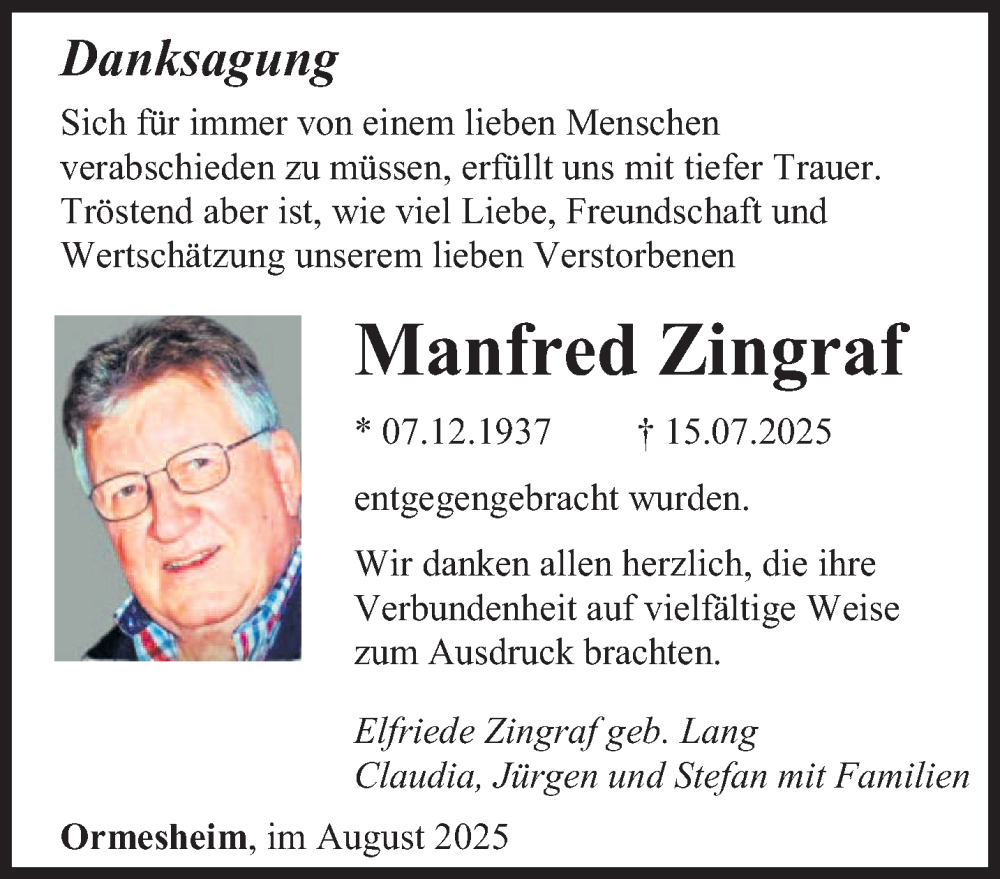 Danksagung

Sich für immer von einem lieben Menschen verabschieden zu müssen, erfüllt uns mit tiefer Trauer. Tröstend aber ist, wie viel Liebe, Freundschaft und Wertschätzung unserem lieben Verstorbenen

Manfred Zingraf

* 07.12.1937 † 15.07.2025

entgegengebracht wurden.

Wir danken allen herzlich, die ihre Verbundenheit auf vielfältige Weise zum Ausdruck brachten.

Elfriede Zingraf geb. Lang
Claudia, Jürgen und Stefan mit Familien

Ormesheim, im August 2025